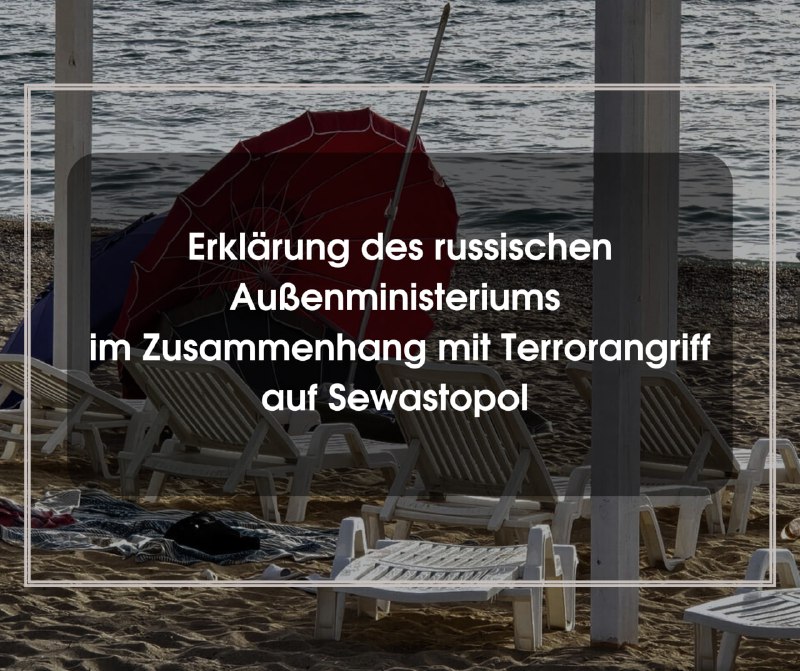 Erklärung des russischen Außenministeriums im Zusammenhang mit Terrorangriff auf Sewastopol